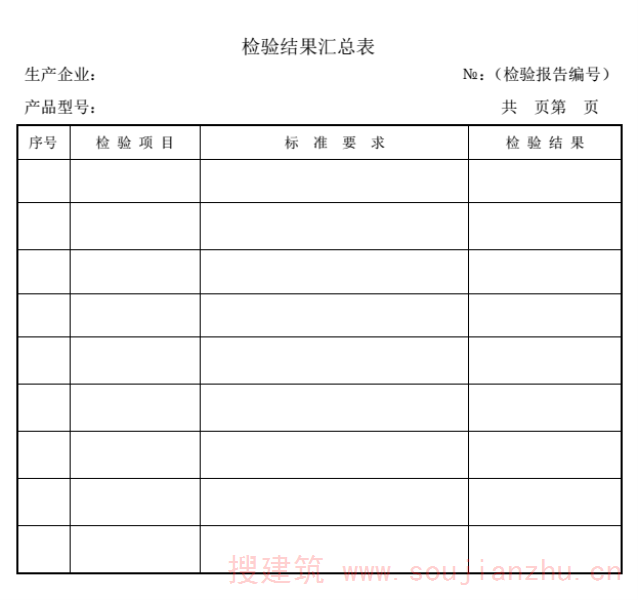 检验结果汇总表

生产企业：

№：（检验报告编号）

产品型号：

共 页第 页

| 序号 | 检 验 项 目 | 标 准 要 求 | 检 验 结 果 |
|---|---|---|---|
| | | | |
| | | | |
| | | | |
| | | | |
| | | | |
| | | | |
| | | | |
| | | | |
| | | | |

搜建筑 www.soujianzhu.cn